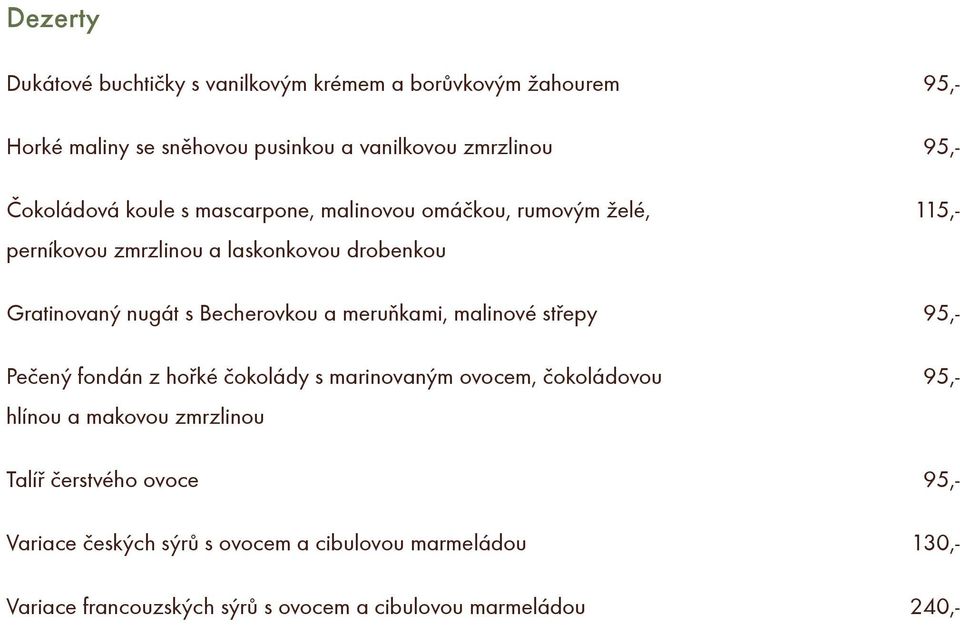 Dezerty

Dukátové buchtičky s vanilkovým krémem a borůvkovým žahourem 95,-

Horké maliny se sněhovou pusinkou a vanilkovou zmrzlinou 95,-

Čokoládová koule s mascarpone, malinovou omáčkou, rumovým želé, perníkovou zmrzlinou a laskonkovou drobenkou 115,-

Gratinovaný nugát s Becherovkou a meruňkami, malinové střepy 95,-

Pečený fondán z hořké čokolády s marinovaným ovocem, čokoládovou hlínou a makovou zmrzlinou 95,-

Talíř čerstvého ovoce 95,-

Variace českých sýrů s ovocem a cibulovou marmeládou 130,-

Variace francouzských sýrů s ovocem a cibulovou marmeládou 240,-